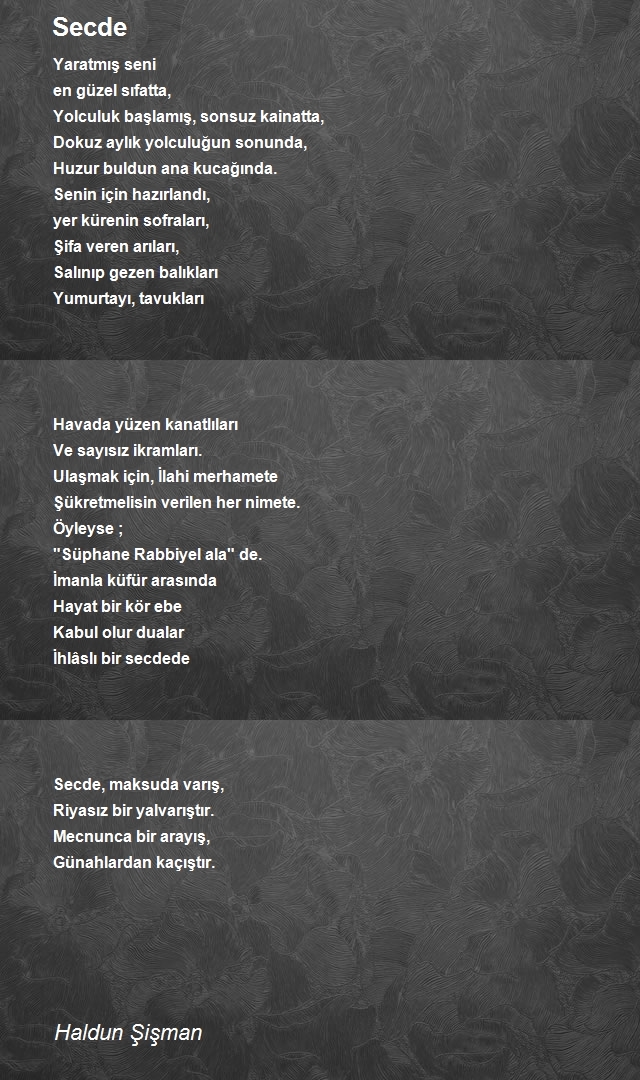 Secde

Yaratmış seni
en güzel sıfatta,
Yolculuk başlamış, sonsuz kainatta,
Dokuz aylık yolculuğun sonunda,
Huzur buldun ana kucağında.
Senin için hazırlandı,
yer kürenin sofraları,
Şifa veren arıları,
Salınıp gezen balıkları
Yumurtayı, tavukları

Havada yüzen kanatlıları
Ve sayısız ikramları.
Ulaşmak için, İlahi merhamete
Şükretmelisin verilen her nimete.
Öyleyse ;
"Süphane Rabbiyel ala" de.
İmanla küfür arasında
Hayat bir kör ebe
Kabul olur dualar
İhlâslı bir secdede

Secde, maksuda varış,
Riyasız bir yalvarıştır.
Mecnunca bir arayış,
Günahlardan kaçıştır.

Haldun Şişman